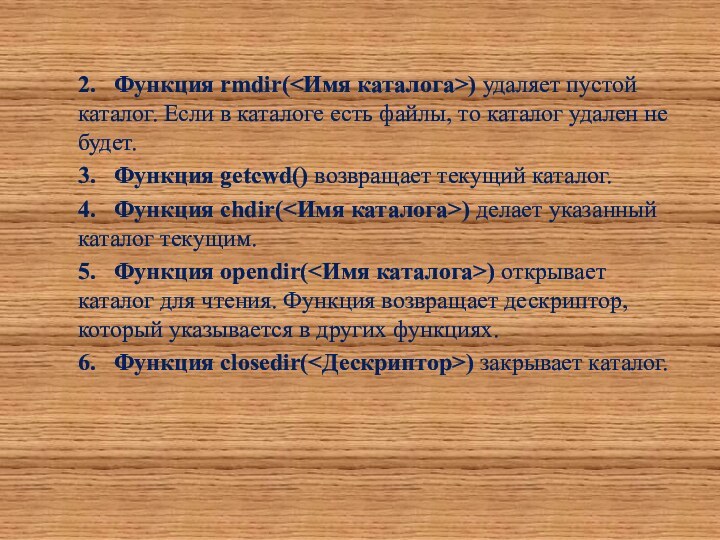 2. Функция rmdir(<Имя каталога>) удаляет пустой каталог. Если в каталоге есть файлы, то каталог удален не будет.

3. Функция getcwd() возвращает текущий каталог.

4. Функция chdir(<Имя каталога>) делает указанный каталог текущим.

5. Функция opendir(<Имя каталога>) открывает каталог для чтения. Функция возвращает дескриптор, который указывается в других функциях.

6. Функция closedir(<Дескриптор>) закрывает каталог.